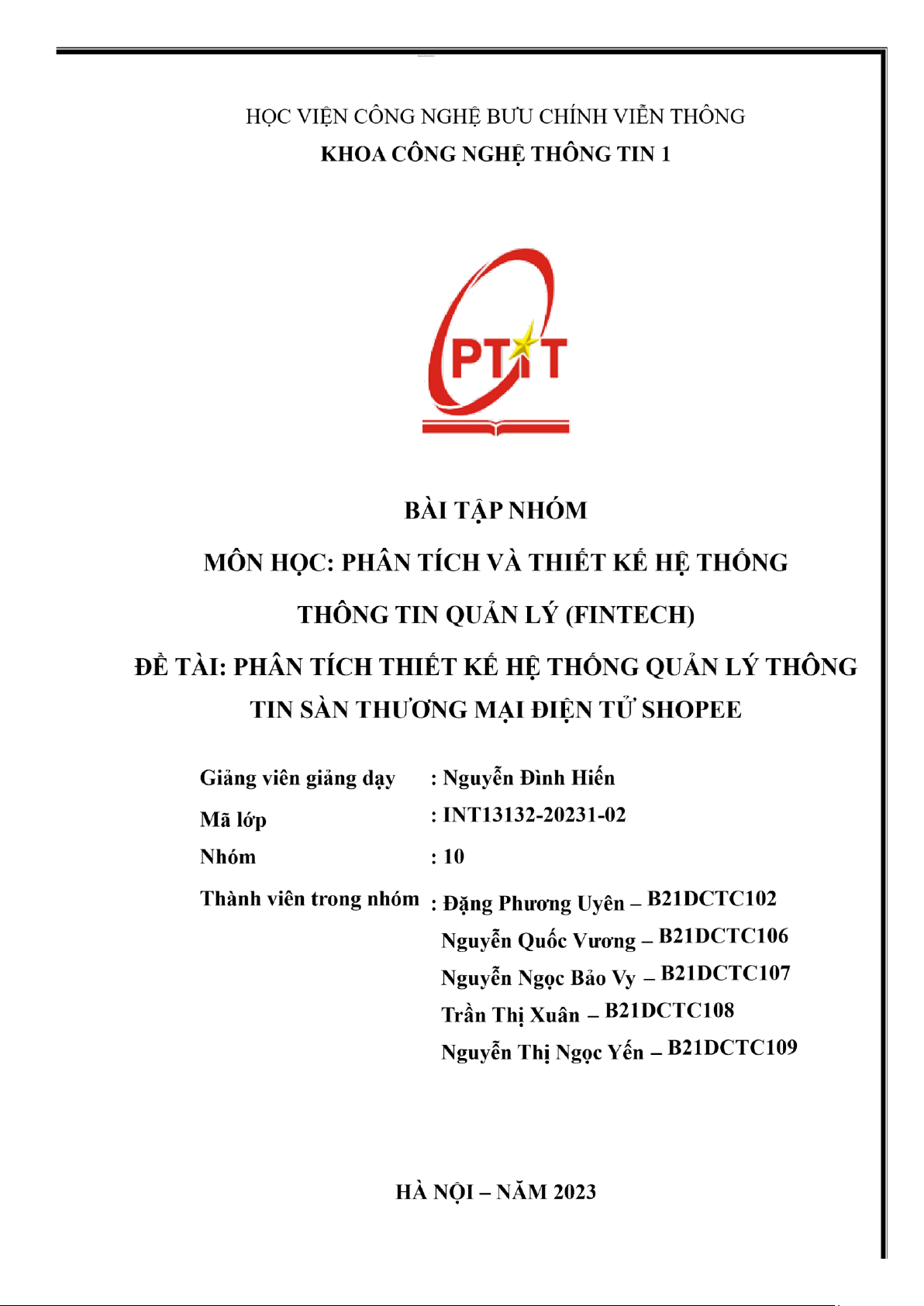 HỌC VIỆN CÔNG NGHỆ BƯU CHÍNH VIỄN THÔNG
KHOA CÔNG NGHỆ THÔNG TIN 1

PTIT

BÀI TẬP NHÓM
MÔN HỌC: PHÂN TÍCH VÀ THIẾT KẾ HỆ THỐNG THÔNG TIN QUẢN LÝ (FINTECH)
ĐỀ TÀI: PHÂN TÍCH THIẾT KẾ HỆ THỐNG QUẢN LÝ THÔNG TIN SÀN THƯƠNG MẠI ĐIỆN TỬ SHOPEE

Giảng viên giảng dạy : Nguyễn Đình Hiến
Mã lớp : INT13132-20231-02
Nhóm : 10
Thành viên trong nhóm : Đặng Phương Uyên – B21DCTC102
Nguyễn Quốc Vương – B21DCTC106
Nguyễn Ngọc Bảo Vy – B21DCTC107
Trần Thị Xuân – B21DCTC108
Nguyễn Thị Ngọc Yến – B21DCTC109

HÀ NỘI – NĂM 2023